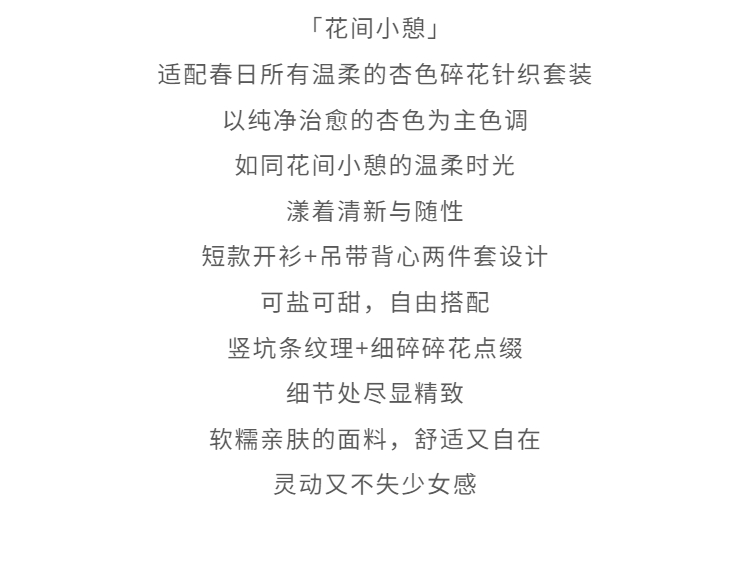 「花间小憩」
适配春日所有温柔的杏色碎花针织套装
以纯净治愈的杏色为主色调
如同花间小憩的温柔时光
漾着清新与随性
短款开衫+吊带背心两件套设计
可盐可甜，自由搭配
竖坑条纹理+细碎碎花点缀
细节处尽显精致
软糯亲肤的面料，舒适又自在
灵动又不失少女感